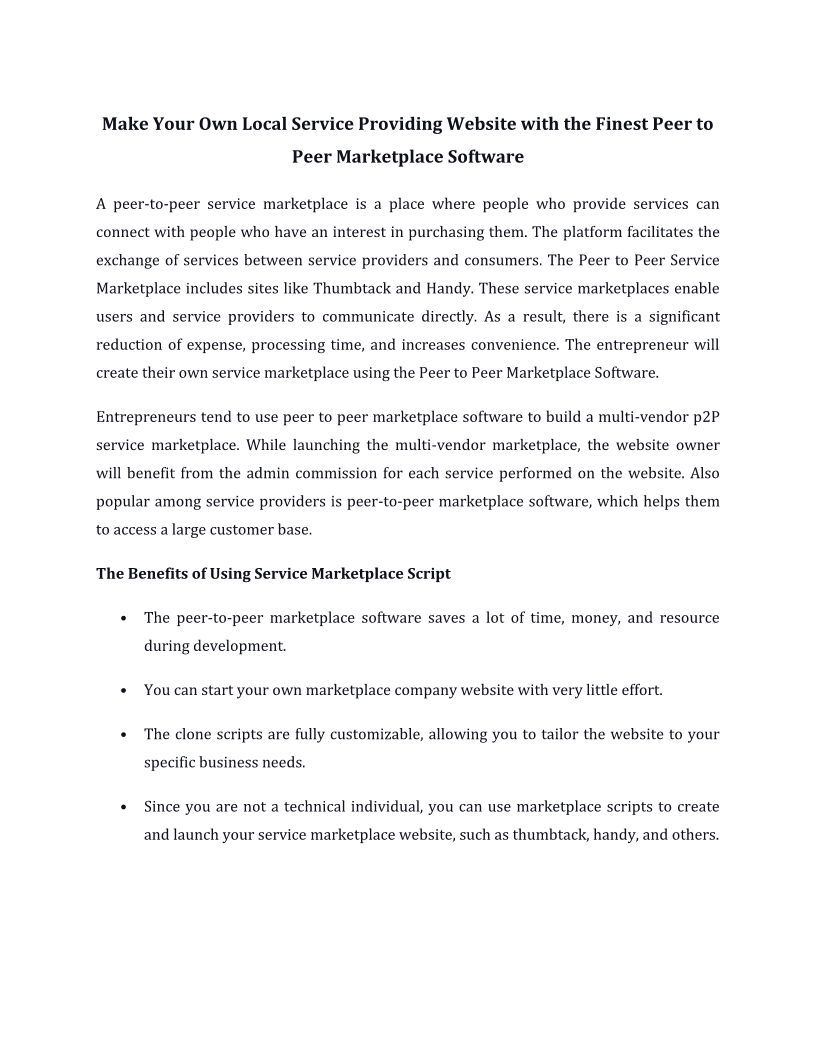 Make Your Own Local Service Providing Website with the Finest Peer to Peer Marketplace Software

A peer-to-peer service marketplace is a place where people who provide services can connect with people who have an interest in purchasing them. The platform facilitates the exchange of services between service providers and consumers. The Peer to Peer Service Marketplace includes sites like Thumbtack and Handy. These service marketplaces enable users and service providers to communicate directly. As a result, there is a significant reduction of expense, processing time, and increases convenience. The entrepreneur will create their own service marketplace using the Peer to Peer Marketplace Software.

Entrepreneurs tend to use peer to peer marketplace software to build a multi-vendor p2P service marketplace. While launching the multi-vendor marketplace, the website owner will benefit from the admin commission for each service performed on the website. Also popular among service providers is peer-to-peer marketplace software, which helps them to access a large customer base.

The Benefits of Using Service Marketplace Script

• The peer-to-peer marketplace software saves a lot of time, money, and resource during development.

• You can start your own marketplace company website with very little effort.

• The clone scripts are fully customizable, allowing you to tailor the website to your specific business needs.

• Since you are not a technical individual, you can use marketplace scripts to create and launch your service marketplace website, such as thumbtack, handy, and others.